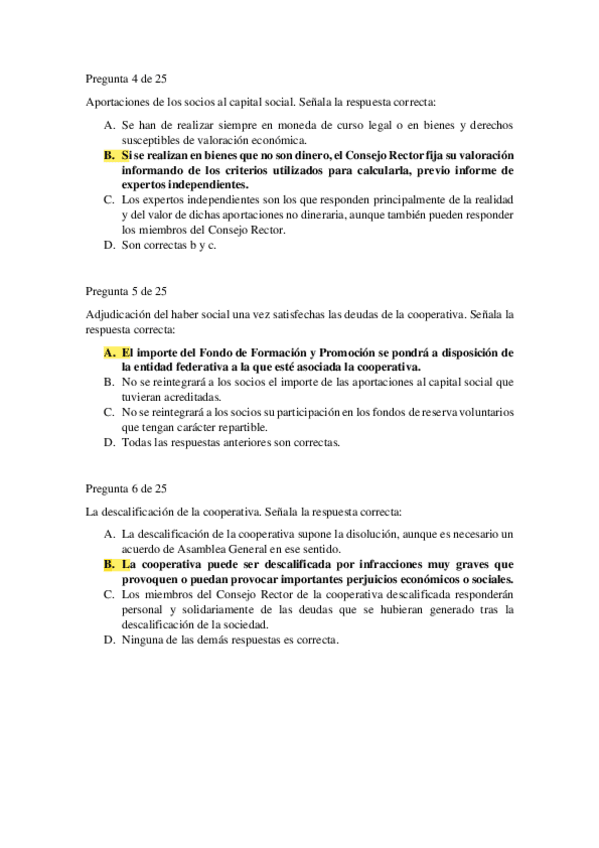 Pregunta 4 de 25

Aportaciones de los socios al capital social. Señala la respuesta correcta:

A. Se han de realizar siempre en moneda de curso legal o en bienes y derechos susceptibles de valoración económica.
B. Si se realizan en bienes que no son dinero, el Consejo Rector fija su valoración informando de los criterios utilizados para calcularla, previo informe de expertos independientes.
C. Los expertos independientes son los que responden principalmente de la realidad y del valor de dichas aportaciones no dineraria, aunque también pueden responder los miembros del Consejo Rector.
D. Son correctas b y c.

Pregunta 5 de 25

Adjudicación del haber social una vez satisfechas las deudas de la cooperativa. Señala la respuesta correcta:

A. El importe del Fondo de Formación y Promoción se pondrá a disposición de la entidad federativa a la que esté asociada la cooperativa.
B. No se reintegrará a los socios el importe de las aportaciones al capital social que tuvieran acreditadas.
C. No se reintegrará a los socios su participación en los fondos de reserva voluntarios que tengan carácter repartible.
D. Todas las respuestas anteriores son correctas.

Pregunta 6 de 25

La descalificación de la cooperativa. Señala la respuesta correcta:

A. La descalificación de la cooperativa supone la disolución, aunque es necesario un acuerdo de Asamblea General en ese sentido.
B. La cooperativa puede ser descalificada por infracciones muy graves que provoquen o puedan provocar importantes perjuicios económicos o sociales.
C. Los miembros del Consejo Rector de la cooperativa descalificada responderán personal y solidariamente de las deudas que se hubieran generado tras la descalificación de la sociedad.
D. Ninguna de las demás respuestas es correcta.